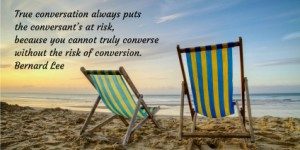 True conversation always puts the conversant's at risk, because you cannot truly converse without the risk of conversion.
Bernard Lee